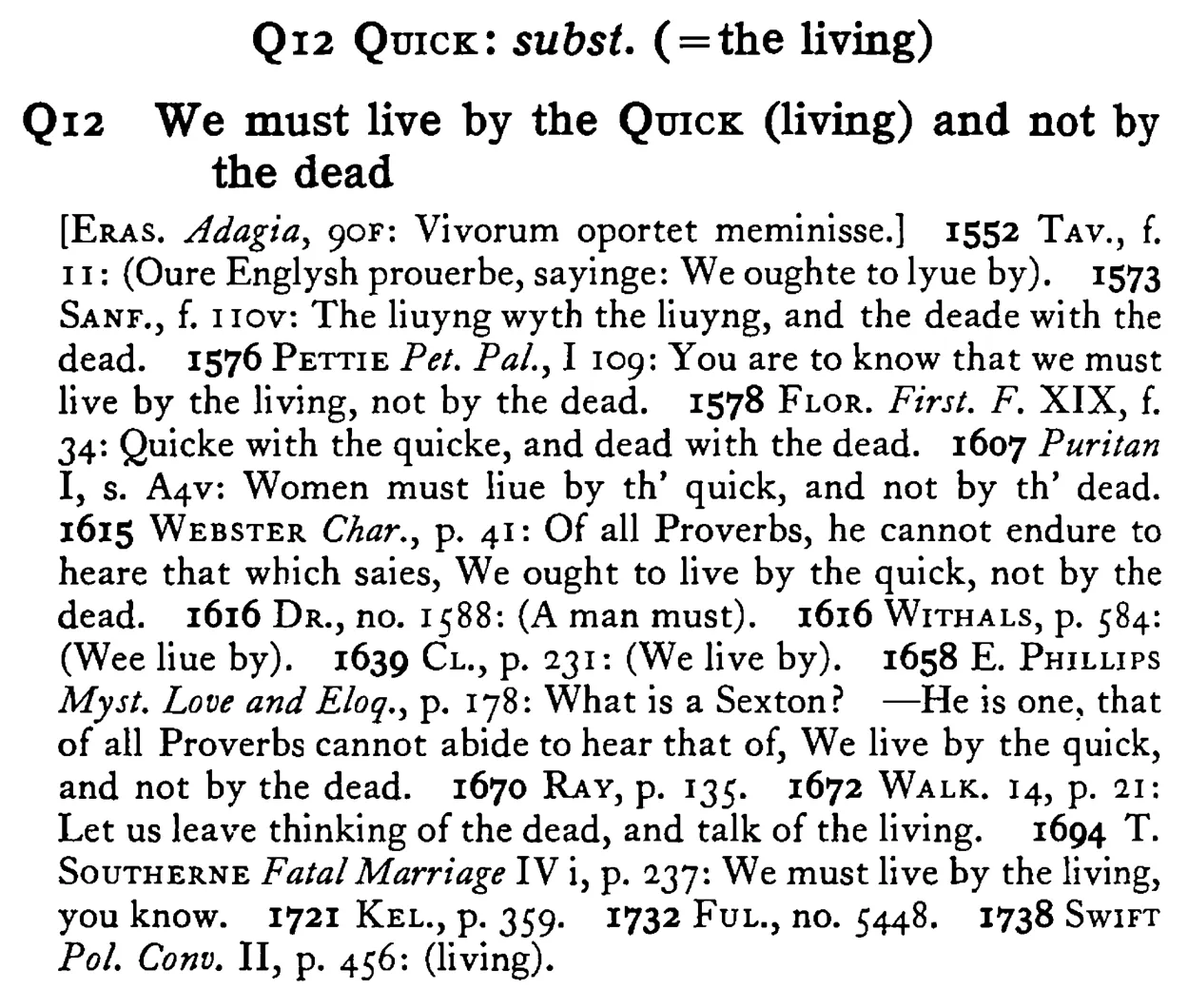 Q12 QUICK: subst. (=the living)

Q12 We must live by the QUICK (living) and not by the dead

[ERAS. Adagia, 90F: Vivorum oportet meminisse.] 1552 TAV., f. 11: (Oure Englysh prouerbe, sayinge: We oughte to lyue by). 1573 SANF., f. 110v: The liuyng wyth the liuyng, and the deade with the dead. 1576 PETTIE Pet. Pal., I 109: You are to know that we must live by the living, not by the dead. 1578 FLOR. First. F. XIX, f. 34: Quicke with the quicke, and dead with the dead. 1607 Puritan I, s. A4v: Women must liue by th' quick, and not by th' dead. 1615 WEBSTER Char., p. 41: Of all Proverbs, he cannot endure to heare that which saies, We ought to live by the quick, not by the dead. 1616 DR., no. 1588: (A man must). 1616 WITHALS, p. 584: (Wee liue by). 1639 CL., p. 231: (We live by). 1658 E. PHILLIPS Myst. Love and Eloq., p. 178: What is a Sexton? —He is one, that of all Proverbs cannot abide to hear that of, We live by the quick, and not by the dead. 1670 RAY, p. 135. 1672 WALK. 14, p. 21: Let us leave thinking of the dead, and talk of the living. 1694 T. SOUTHERNE Fatal Marriage IV i, p. 237: We must live by the living, you know. 1721 KEL., p. 359. 1732 FUL., no. 5448. 1738 SWIFT Pol. Conv. II, p. 456: (living).